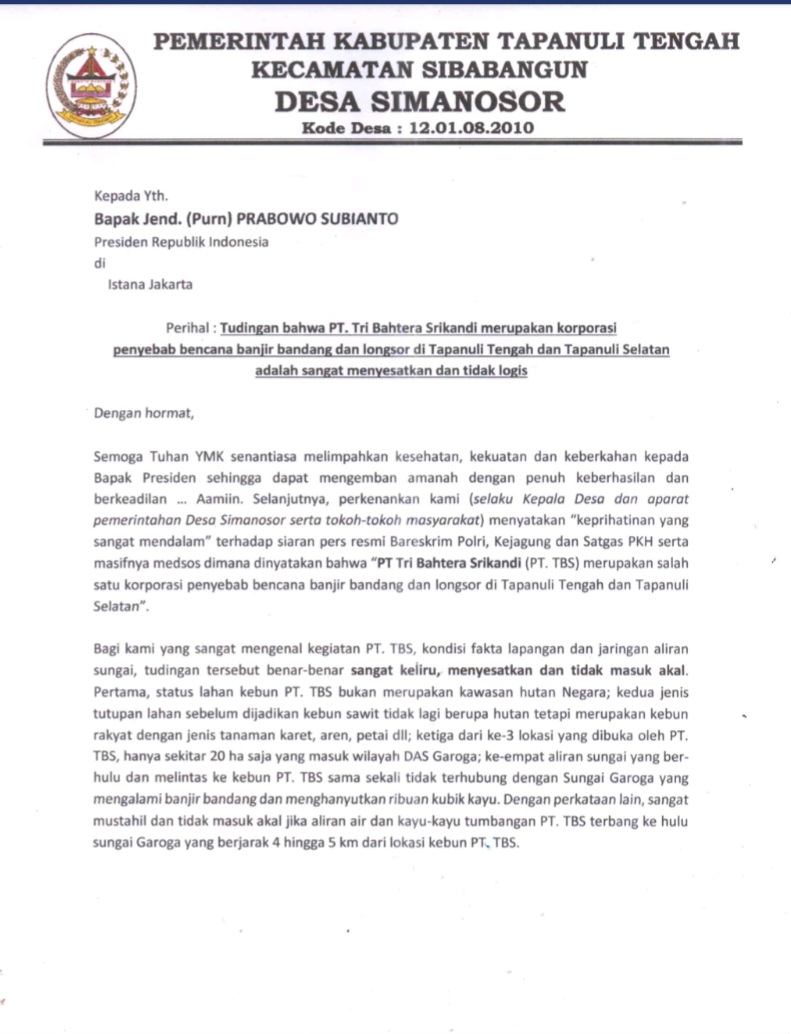 PEMERINTAH KABUPATEN TAPANULI TENGAH
KECAMATAN SIBABANGUN
DESA SIMANOSOR
Kode Desa : 12.01.08.2010

Kepada Yth.
Bapak Jend. (Purn) PRABOWO SUBIANTO
Presiden Republik Indonesia
di
Istana Jakarta

Perihal : Tudingan bahwa PT. Tri Bahtera Srikandi merupakan korporasi penyebab bencana banjir bandang dan longsor di Tapanuli Tengah dan Tapanuli Selatan adalah sangat menyesatkan dan tidak logis

Dengan hormat,

Semoga Tuhan YMK senantiasa melimpahkan kesehatan, kekuatan dan keberkahan kepada Bapak Presiden sehingga dapat mengemban amanah dengan penuh keberhasilan dan berkeadilan ... Aamiin. Selanjutnya, perkenankan kami (selaku Kepala Desa dan aparat pemerintahan Desa Simanosor serta tokoh-tokoh masyarakat) menyatakan "keprihatinan yang sangat mendalam" terhadap siaran pers resmi Bareskrim Polri, Kejagung dan Satgas PKH serta masifnya medsos dimana dinyatakan bahwa "PT Tri Bahtera Srikandi (PT. TBS) merupakan salah satu korporasi penyebab bencana banjir bandang dan longsor di Tapanuli Tengah dan Tapanuli Selatan".

Bagi kami yang sangat mengenal kegiatan PT. TBS, kondisi fakta lapangan dan jaringan aliran sungai, tudingan tersebut benar-benar sangat keliru, menyesatkan dan tidak masuk akal. Pertama, status lahan kebun PT. TBS bukan merupakan kawasan hutan Negara; kedua jenis tutupan lahan sebelum dijadikan kebun sawit tidak lagi berupa hutan tetapi merupakan kebun rakyat dengan jenis tanaman karet, aren, petai dll; ketiga dari ke-3 lokasi yang dibuka oleh PT. TBS, hanya sekitar 20 ha saja yang masuk wilayah DAS Garoga; ke-empat aliran sungai yang berhulu dan melintas ke kebun PT. TBS sama sekali tidak terhubung dengan Sungai Garoga yang mengalami banjir bandang dan menghanyutkan ribuan kubik kayu. Dengan perkataan lain, sangat mustahil dan tidak masuk akal jika aliran air dan kayu-kayu tumbangan PT. TBS terbang ke hulu sungai Garoga yang berjarak 4 hingga 5 km dari lokasi kebun PT. TBS.